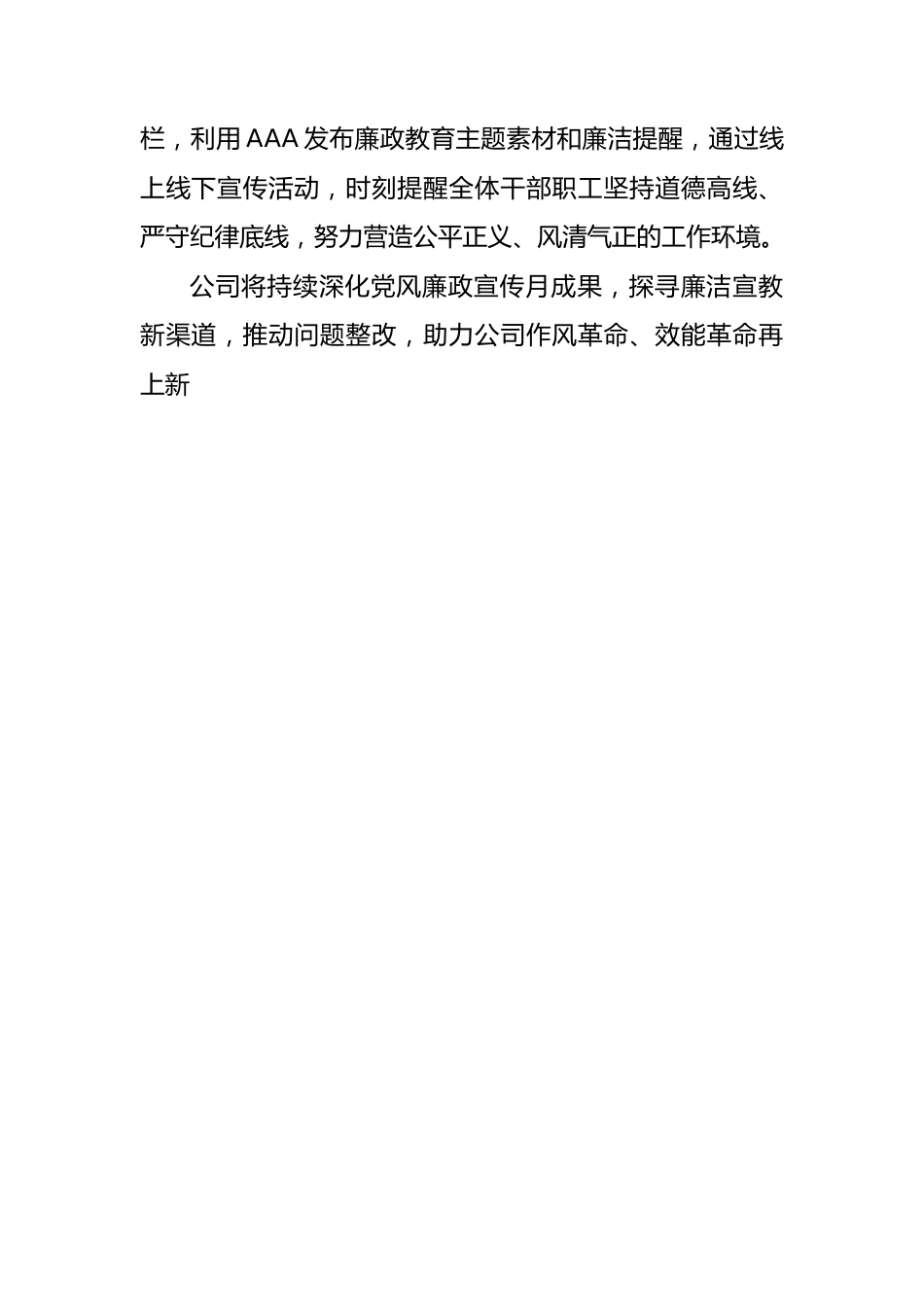 栏，利用AAA发布廉政教育主题素材和廉洁提醒，通过线上线下宣传活动，时刻提醒全体干部职工坚持道德高线、严守纪律底线，努力营造公平正义、风清气正的工作环境。

公司将持续深化党风廉政宣传月成果，探寻廉洁宣教新渠道，推动问题整改，助力公司作风革命、效能革命再上新